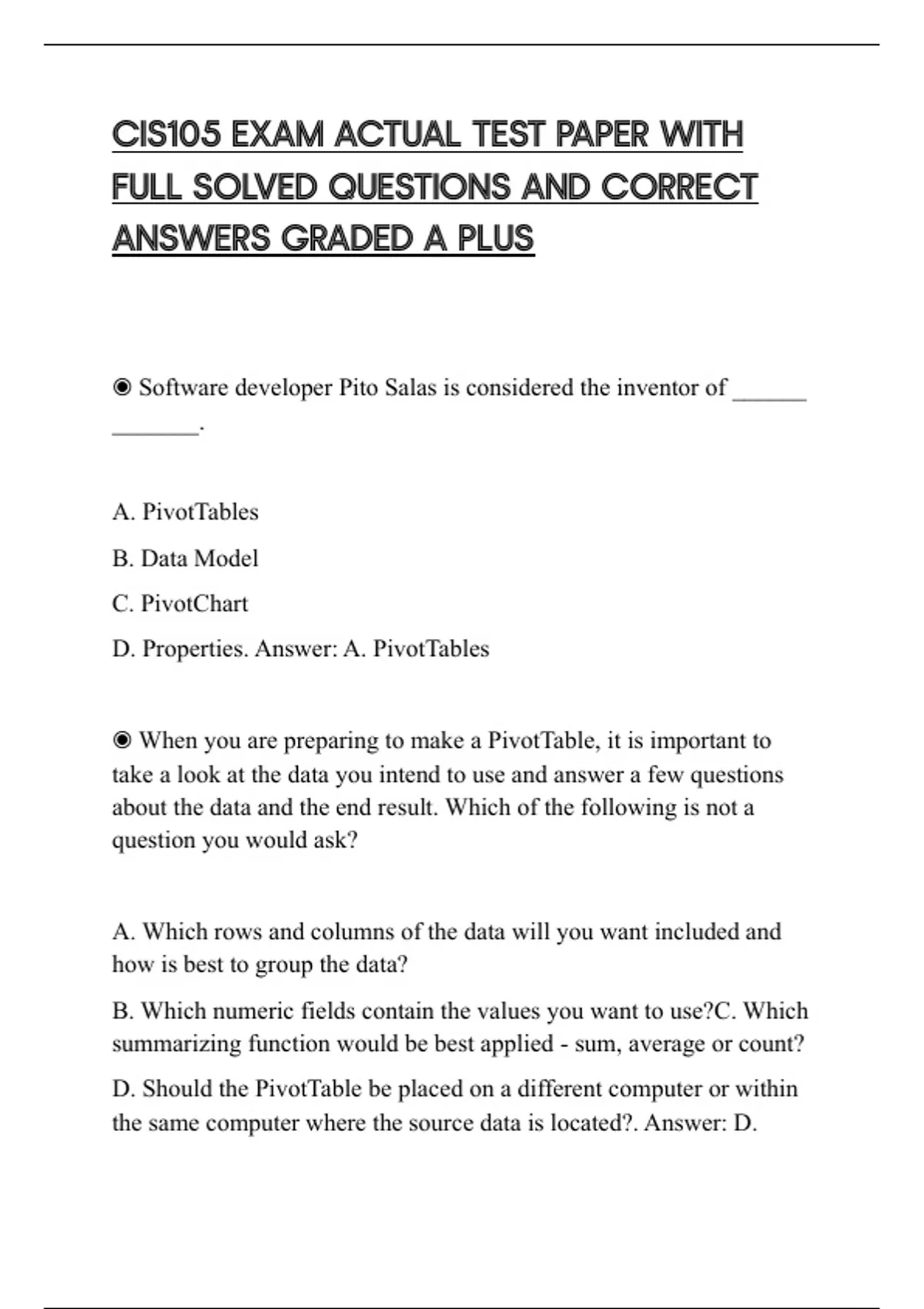 CIS105 EXAM ACTUAL TEST PAPER WITH FULL SOLVED QUESTIONS AND CORRECT ANSWERS GRADED A PLUS

◉ Software developer Pito Salas is considered the inventor of ______ _______.

A. PivotTables

B. Data Model

C. PivotChart

D. Properties. Answer: A. PivotTables

◉ When you are preparing to make a PivotTable, it is important to take a look at the data you intend to use and answer a few questions about the data and the end result. Which of the following is not a question you would ask?

A. Which rows and columns of the data will you want included and how is best to group the data?

B. Which numeric fields contain the values you want to use?C. Which summarizing function would be best applied - sum, average or count?

D. Should the PivotTable be placed on a different computer or within the same computer where the source data is located?. Answer: D.